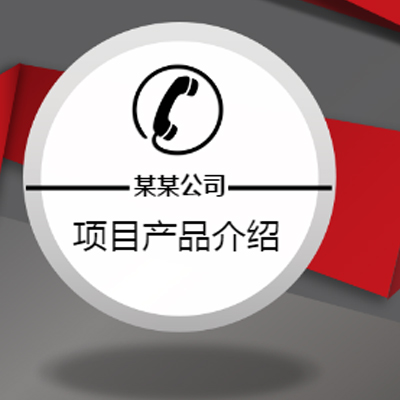 某某公司

项目产品介绍